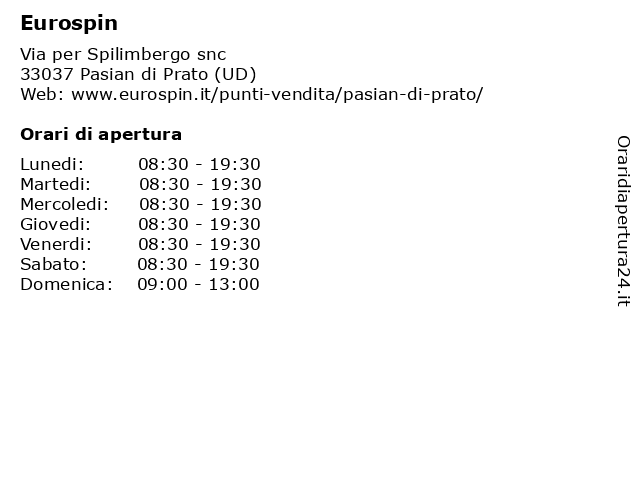 Eurospin

Via per Spilimbergo snc
33037 Pasian di Prato (UD)
Web: www.eurospin.it/punti-vendita/pasian-di-prato/

Orari di apertura

| | |
|---|---|
| Lunedi: | 08:30 - 19:30 |
| Martedi: | 08:30 - 19:30 |
| Mercoledi: | 08:30 - 19:30 |
| Giovedi: | 08:30 - 19:30 |
| Venerdi: | 08:30 - 19:30 |
| Sabato: | 08:30 - 19:30 |
| Domenica: | 09:00 - 13:00 |

Oraridiapertura24.it